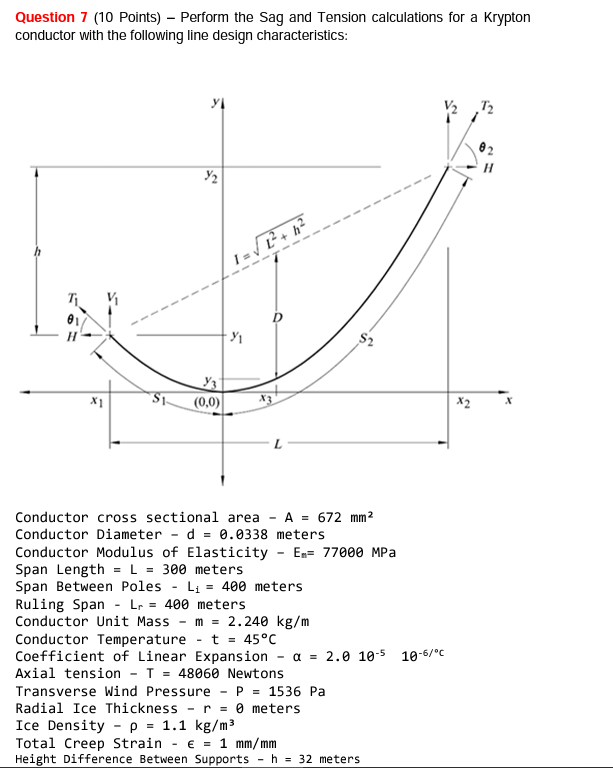 Question 7 (10 Points) – Perform the Sag and Tension calculations for a Krypton conductor with the following line design characteristics:

$y$
$V_2$ $T_2$
$\theta_2$
$H$
$y_2$
$l = \sqrt{L^2 + h^2}$
$h$
$T_1$ $V_1$
$\theta_1$
$H$
$D$
$y_1$
$S_2$
$y_3$
$x_1$ $S_1$ (0,0) $x_3$ $x_2$ $x$
$L$

Conductor cross sectional area – A = 672 mm²
Conductor Diameter – d = 0.0338 meters
Conductor Modulus of Elasticity – $E_m$= 77000 MPa
Span Length = L = 300 meters
Span Between Poles - $L_i$ = 400 meters
Ruling Span - $L_r$ = 400 meters
Conductor Unit Mass – m = 2.240 kg/m
Conductor Temperature - t = 45°C
Coefficient of Linear Expansion – α = 2.0 $10^{-5}$ $10^{-6/°C}$
Axial tension – T = 48060 Newtons
Transverse Wind Pressure – P = 1536 Pa
Radial Ice Thickness – r = 0 meters
Ice Density – ρ = 1.1 kg/m³
Total Creep Strain - ϵ = 1 mm/mm
Height Difference Between Supports – h = 32 meters